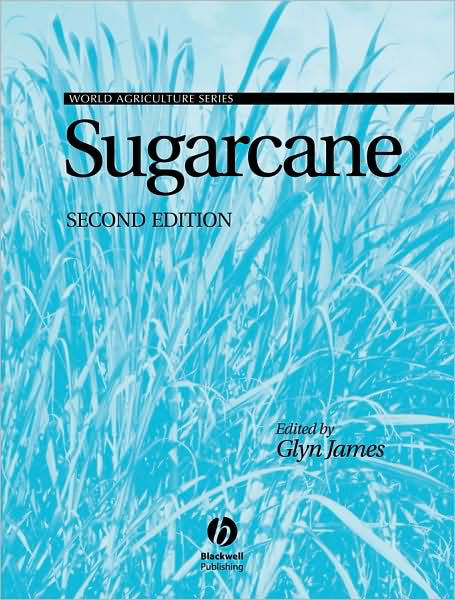 WORLD AGRICULTURE SERIES

Sugarcane

SECOND EDITION

Edited by
Glyn James

Blackwell
Publishing